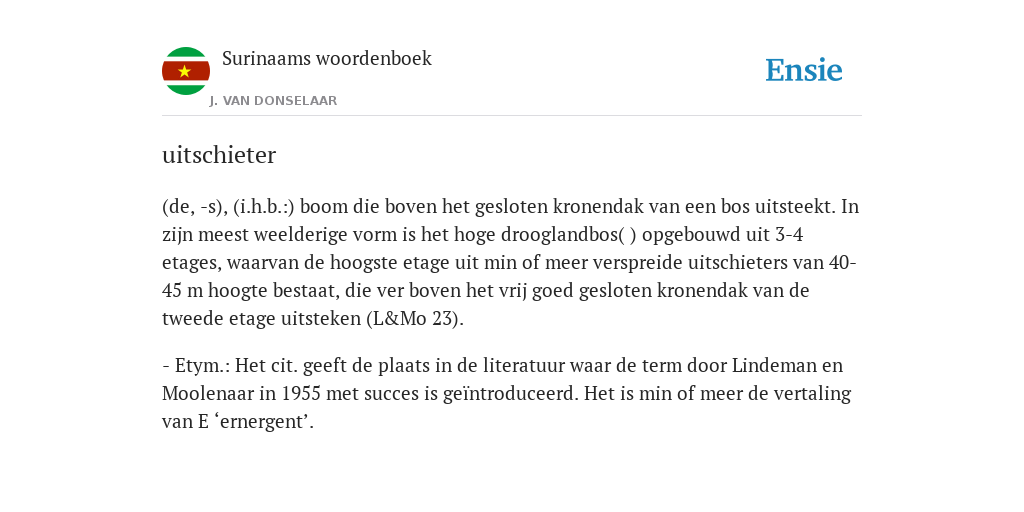 Surinaams woordenboek

J. VAN DONSELAAR

Ensie

uitschieter

(de, -s), (i.h.b.:) boom die boven het gesloten kronendak van een bos uitsteekt. In zijn meest weelderige vorm is het hoge drooglandbos( ) opgebouwd uit 3-4 etages, waarvan de hoogste etage uit min of meer verspreide uitschieters van 40-45 m hoogte bestaat, die ver boven het vrij goed gesloten kronendak van de tweede etage uitsteken (L&Mo 23).

- Etym.: Het cit. geeft de plaats in de literatuur waar de term door Lindeman en Moolenaar in 1955 met succes is geïntroduceerd. Het is min of meer de vertaling van E ‘ernergent’.